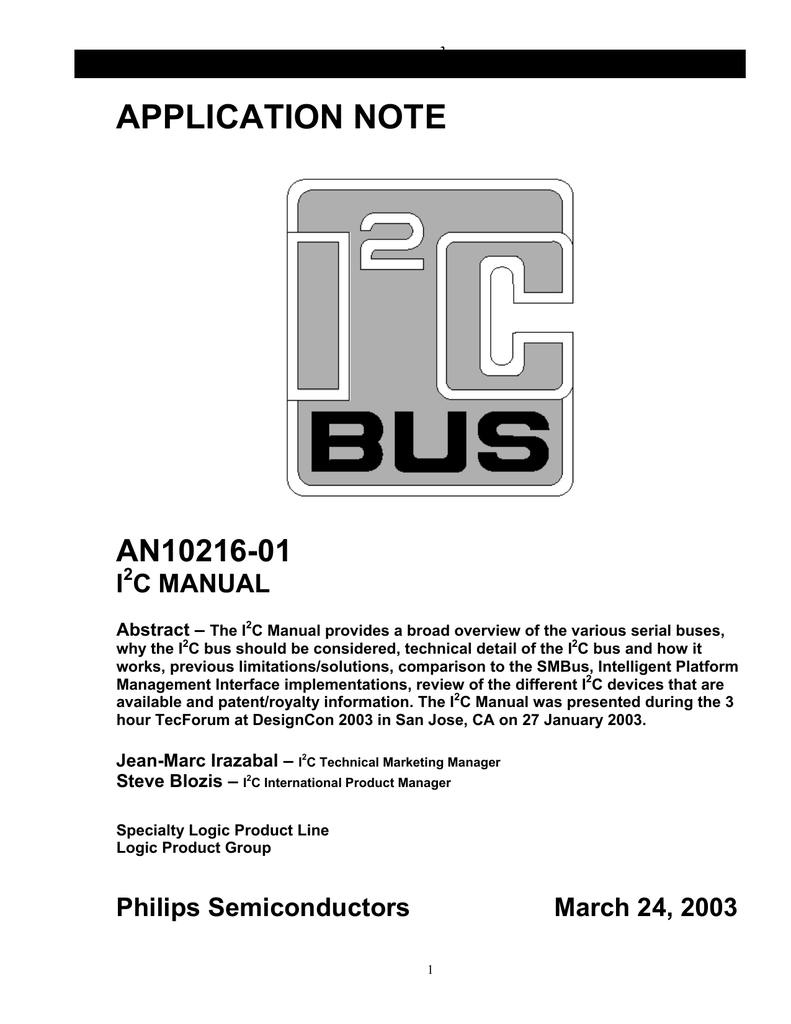 APPLICATION NOTE

$I^2C$ BUS

AN10216-01
$I^2C$ MANUAL

Abstract – The $I^2C$ Manual provides a broad overview of the various serial buses, why the $I^2C$ bus should be considered, technical detail of the $I^2C$ bus and how it works, previous limitations/solutions, comparison to the SMBus, Intelligent Platform Management Interface implementations, review of the different $I^2C$ devices that are available and patent/royalty information. The $I^2C$ Manual was presented during the 3 hour TecForum at DesignCon 2003 in San Jose, CA on 27 January 2003.

Jean-Marc Irazabal – $I^2C$ Technical Marketing Manager
Steve Blozis – $I^2C$ International Product Manager

Specialty Logic Product Line
Logic Product Group

Philips Semiconductors March 24, 2003

1